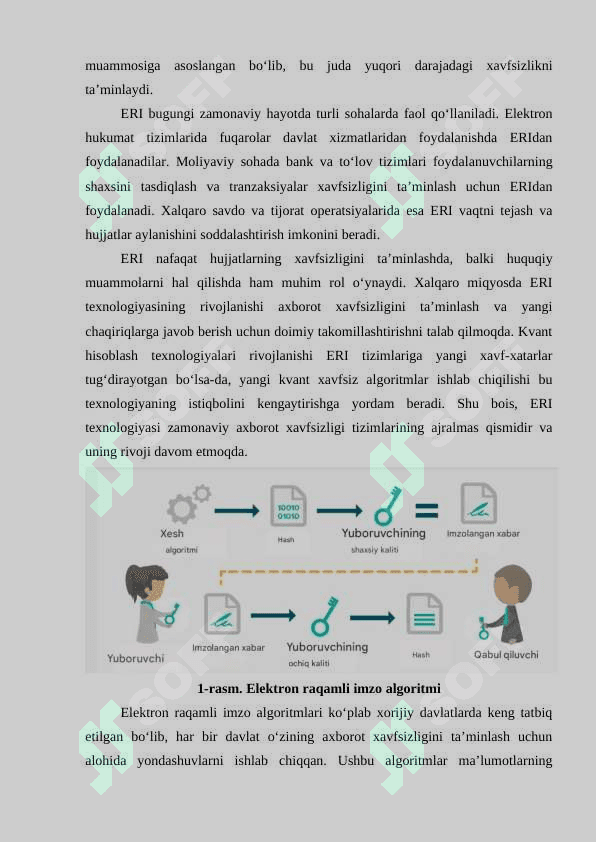 muammosiga asoslangan bo‘lib, bu juda yuqori darajadagi xavfsizlikni ta’minlaydi.

ERI bugungi zamonaviy hayotda turli sohalarda faol qo‘llaniladi. Elektron hukumat tizimlarida fuqarolar davlat xizmatlaridan foydalanishda ERIdan foydalanadilar. Moliyaviy sohada bank va to‘lov tizimlari foydalanuvchilarning shaxsini tasdiqlash va tranzaksiyalar xavfsizligini ta’minlash uchun ERIdan foydalanadi. Xalqaro savdo va tijorat operatsiyalarida esa ERI vaqtni tejash va hujjatlar aylanishini soddalashtirish imkonini beradi.

ERI nafaqat hujjatlarning xavfsizligini ta’minlashda, balki huquqiy muammolarni hal qilishda ham muhim rol o‘ynaydi. Xalqaro miqyosda ERI texnologiyasining rivojlanishi axborot xavfsizligini ta’minlash va yangi chaqiriqlarga javob berish uchun doimiy takomillashtirishni talab qilmoqda. Kvant hisoblash texnologiyalari rivojlanishi ERI tizimlariga yangi xavf-xatarlar tug‘dirayotgan bo‘lsa-da, yangi kvant xavfsiz algoritmlar ishlab chiqilishi bu texnologiyaning istiqbolini kengaytirishga yordam beradi. Shu bois, ERI texnologiyasi zamonaviy axborot xavfsizligi tizimlarining ajralmas qismidir va uning rivoji davom etmoqda.

Xesh algoritmi
10010 01010
Hash
Yuboruvchining shaxsiy kaliti
Imzolangan xabar
Yuboruvchi
Imzolangan xabar
Yuboruvchining ochiq kaliti
Hash
Qabul qiluvchi

1-rasm. Elektron raqamli imzo algoritmi

Elektron raqamli imzo algoritmlari ko‘plab xorijiy davlatlarda keng tatbiq etilgan bo‘lib, har bir davlat o‘zining axborot xavfsizligini ta’minlash uchun alohida yondashuvlarni ishlab chiqqan. Ushbu algoritmlar ma’lumotlarning